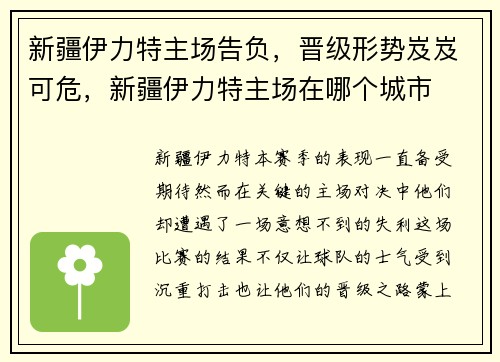 新疆伊力特主场告负，晋级形势岌岌可危，新疆伊力特主场在哪个城市

新疆伊力特本赛季的表现一直备受期待然而在关键的主场对决中他们却遭遇了一场意想不到的失利这场比赛的结果不仅让球队的士气受到沉重打击也让他们的晋级之路蒙上